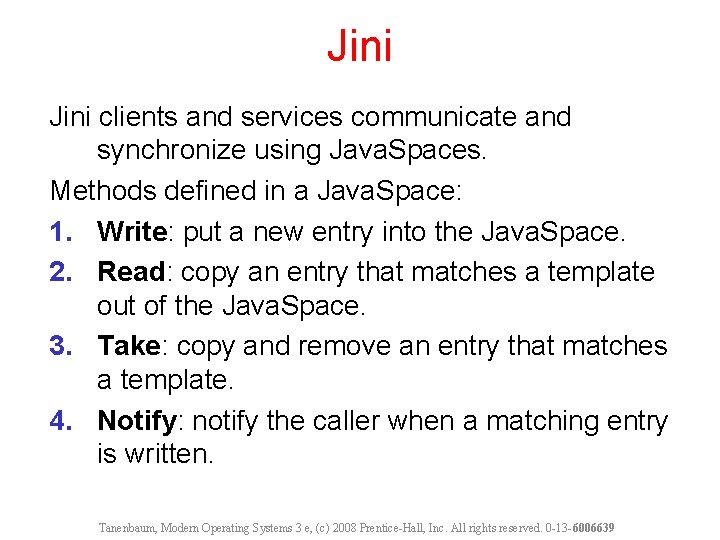 Jini

Jini clients and services communicate and synchronize using JavaSpaces.

Methods defined in a JavaSpace:

1. Write: put a new entry into the JavaSpace.
2. Read: copy an entry that matches a template out of the JavaSpace.
3. Take: copy and remove an entry that matches a template.
4. Notify: notify the caller when a matching entry is written.

Tanenbaum, Modern Operating Systems 3 e, (c) 2008 Prentice-Hall, Inc. All rights reserved. 0-13-6006639